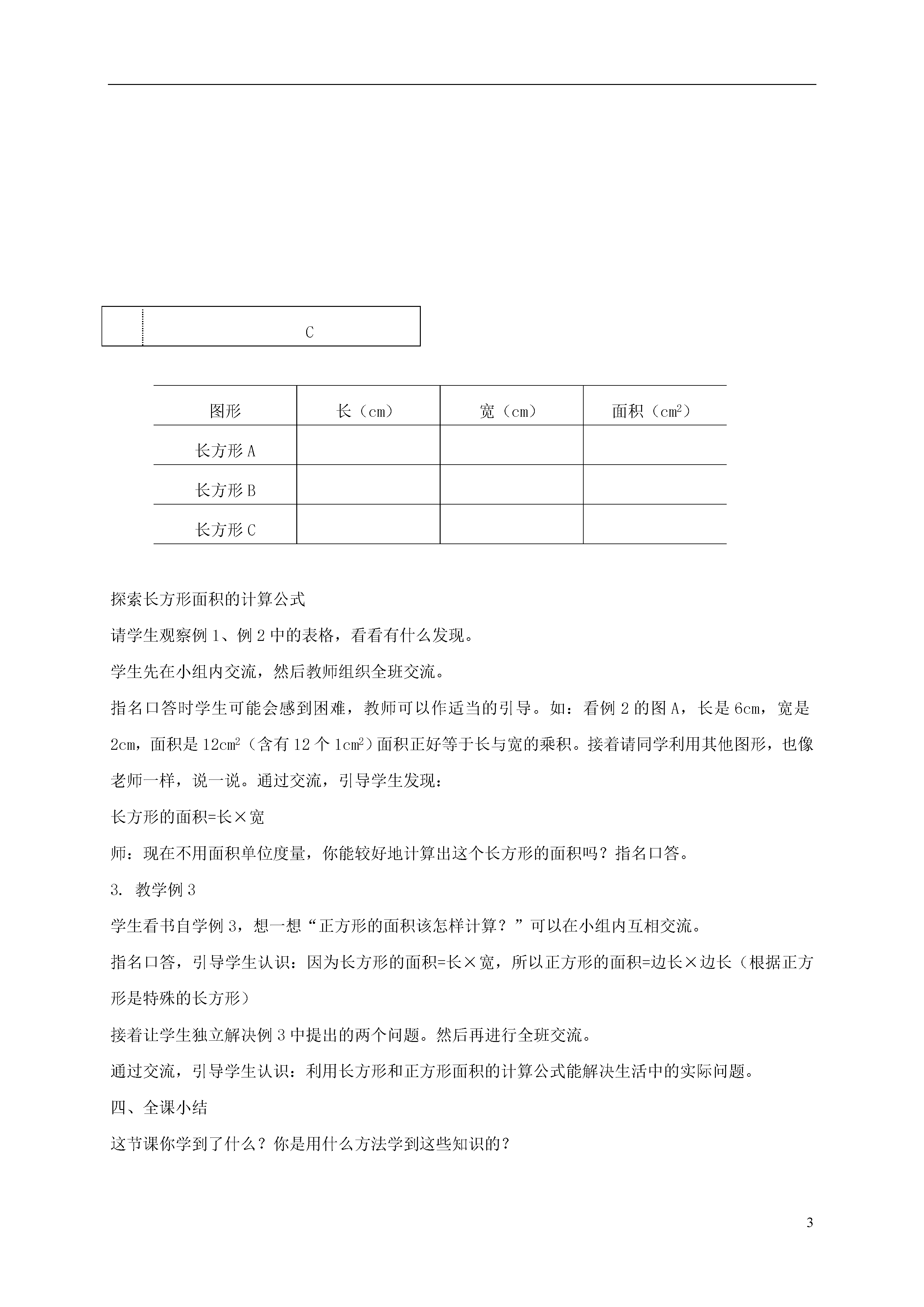 C

| 图形 | 长（cm） | 宽（cm） | 面积（$cm^2$） |
|---|---|---|---|
| 长方形 A | | | |
| 长方形 B | | | |
| 长方形 C | | | |

探索长方形面积的计算公式

请学生观察例 1、例 2 中的表格，看看有什么发现。

学生先在小组内交流，然后教师组织全班交流。

指名口答时学生可能会感到困难，教师可以作适当的引导。如：看例 2 的图 A，长是 6cm，宽是 2cm，面积是 $12cm^2$（含有 12 个 $1cm^2$）面积正好等于长与宽的乘积。接着请同学利用其他图形，也像老师一样，说一说。通过交流，引导学生发现：

长方形的面积=长×宽

师：现在不用面积单位度量，你能较好地计算出这个长方形的面积吗？指名口答。

3. 教学例 3

学生看书自学例 3，想一想“正方形的面积该怎样计算？”可以在小组内互相交流。

指名口答，引导学生认识：因为长方形的面积=长×宽，所以正方形的面积=边长×边长（根据正方形是特殊的长方形）

接着让学生独立解决例 3 中提出的两个问题。然后再进行全班交流。

通过交流，引导学生认识：利用长方形和正方形面积的计算公式能解决生活中的实际问题。

四、全课小结

这节课你学到了什么？你是用什么方法学到这些知识的？

3